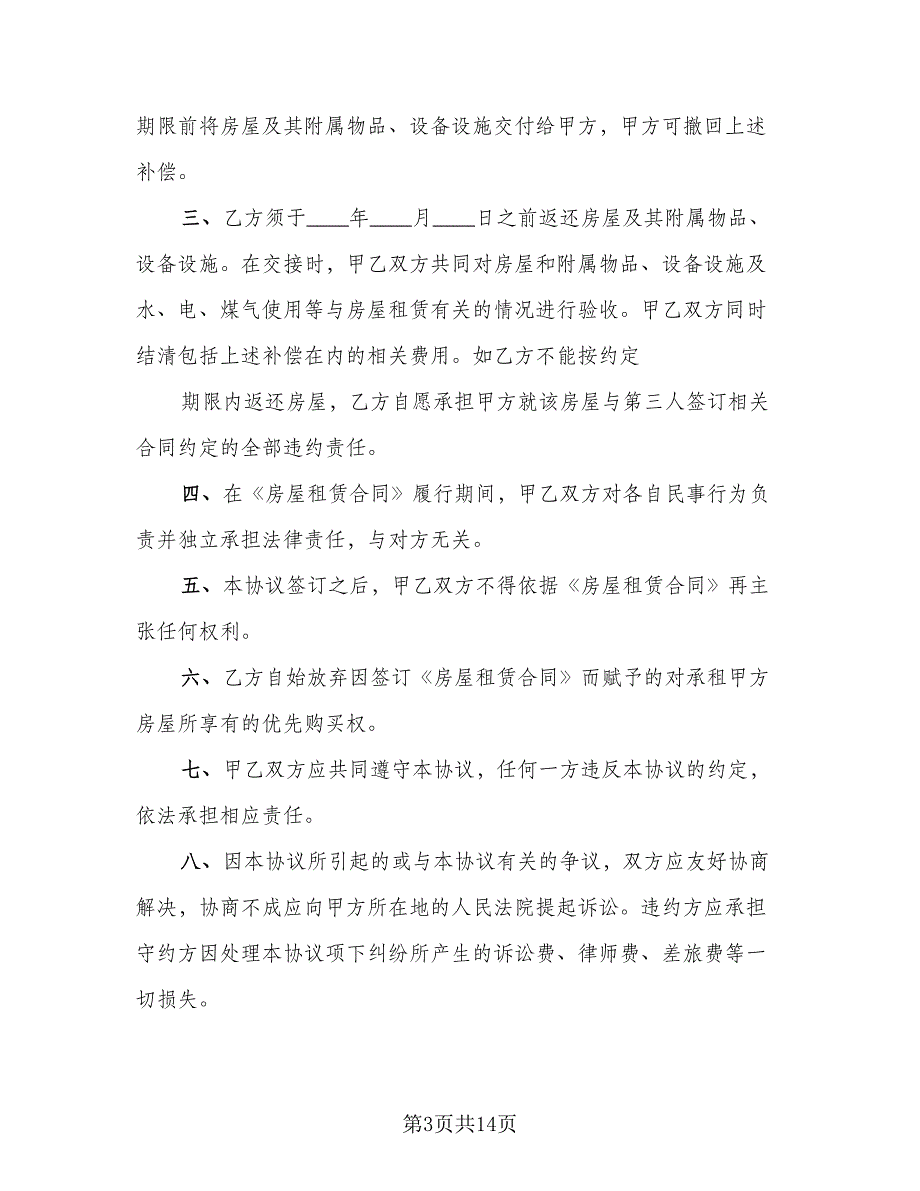 期限前将房屋及其附属物品、设备设施交付给甲方，甲方可撤回上述补偿。

三、乙方须于____年____月____日之前返还房屋及其附属物品、设备设施。在交接时，甲乙双方共同对房屋和附属物品、设备设施及水、电、煤气使用等与房屋租赁有关的情况进行验收。甲乙双方同时结清包括上述补偿在内的相关费用。如乙方不能按约定

期限内返还房屋，乙方自愿承担甲方就该房屋与第三人签订相关合同约定的全部违约责任。

四、在《房屋租赁合同》履行期间，甲乙双方对各自民事行为负责并独立承担法律责任，与对方无关。

五、本协议签订之后，甲乙双方不得依据《房屋租赁合同》再主张任何权利。

六、乙方自始放弃因签订《房屋租赁合同》而赋予的对承租甲方房屋所享有的优先购买权。

七、甲乙双方应共同遵守本协议，任何一方违反本协议的约定，依法承担相应责任。

八、因本协议所引起的或与本协议有关的争议，双方应友好协商解决，协商不成应向甲方所在地的人民法院提起诉讼。违约方应承担守约方因处理本协议项下纠纷所产生的诉讼费、律师费、差旅费等一切损失。

第3页共14页